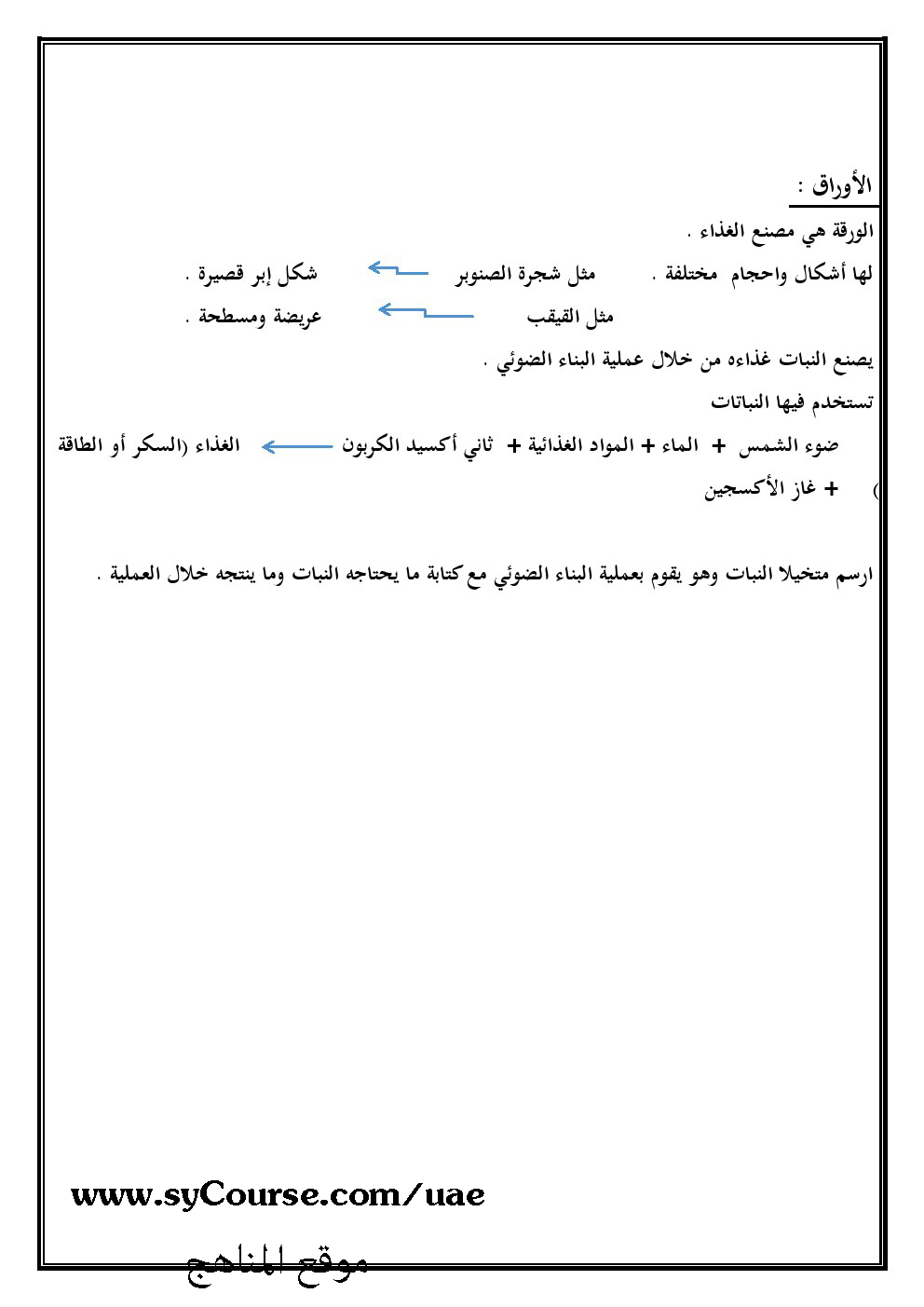 الأوراق :

الورقة هي مصنع الغذاء .

لها أشكال واحجام مختلفة . مثل شجرة الصنوبر ← شكل إبر قصيرة .

مثل القيقب ← عريضة ومسطحة .

يصنع النبات غذاءه من خلال عملية البناء الضوئي .

تستخدم فيها النباتات

ضوء الشمس + الماء + المواد الغذائية + ثاني أكسيد الكربون ← الغذاء (السكر أو الطاقة ) + غاز الأكسجين

ارسم متخيلا النبات وهو يقوم بعملية البناء الضوئي مع كتابة ما يحتاجه النبات وما ينتجه خلال العملية .

www.syCourse.com/uae

موقع المناهج